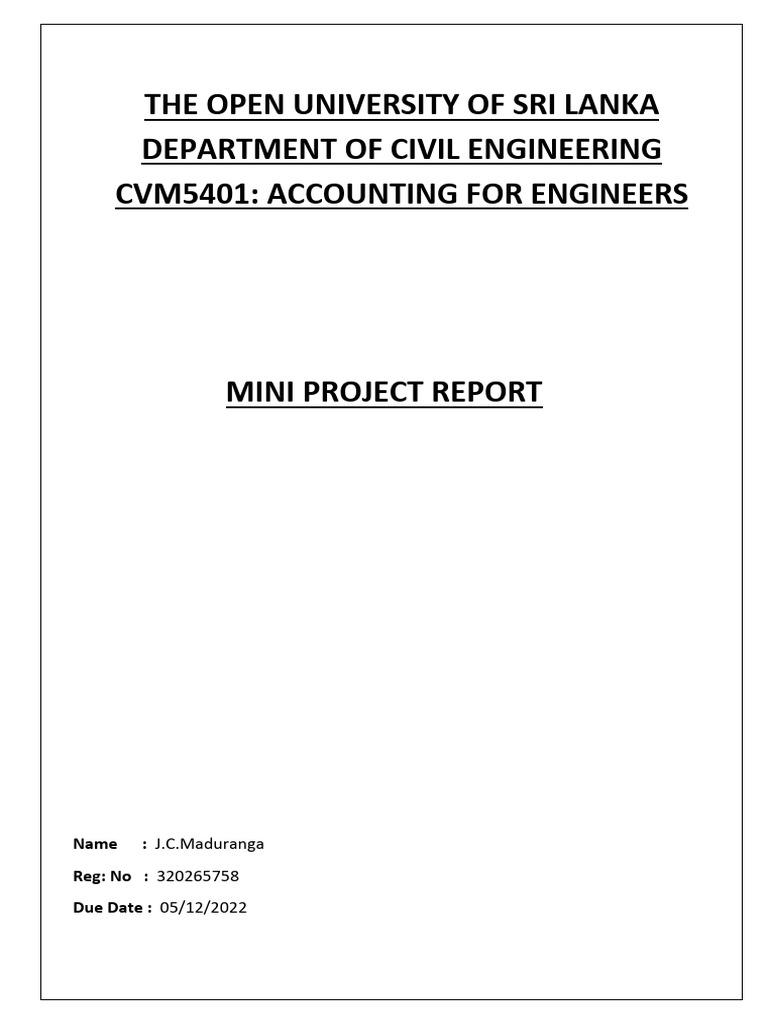 THE OPEN UNIVERSITY OF SRI LANKA
DEPARTMENT OF CIVIL ENGINEERING
CVM5401: ACCOUNTING FOR ENGINEERS

MINI PROJECT REPORT

Name : J.C.Maduranga
Reg: No : 320265758
Due Date : 05/12/2022